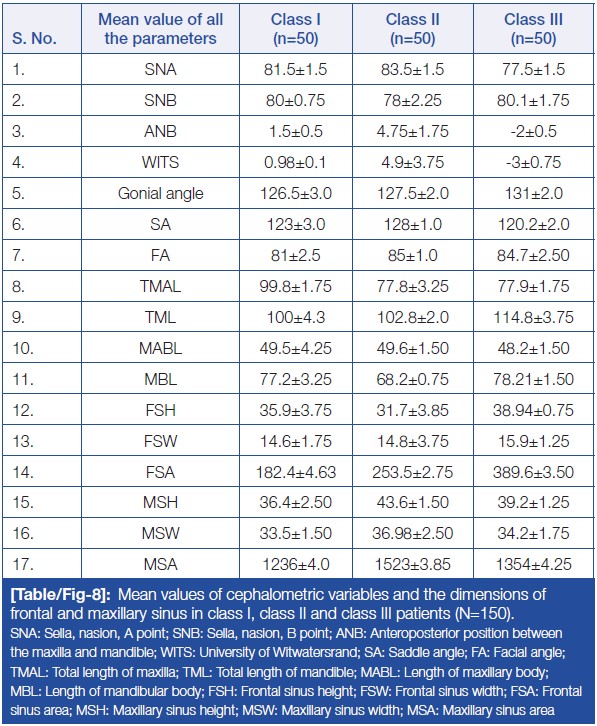 | S. No. | Mean value of all the parameters | Class I (n=50) | Class II (n=50) | Class III (n=50) |
|---|---|---|---|---|
| 1. | SNA | 81.5±1.5 | 83.5±1.5 | 77.5±1.5 |
| 2. | SNB | 80±0.75 | 78±2.25 | 80.1±1.75 |
| 3. | ANB | 1.5±0.5 | 4.75±1.75 | -2±0.5 |
| 4. | WITS | 0.98±0.1 | 4.9±3.75 | -3±0.75 |
| 5. | Gonial angle | 126.5±3.0 | 127.5±2.0 | 131±2.0 |
| 6. | SA | 123±3.0 | 128±1.0 | 120.2±2.0 |
| 7. | FA | 81±2.5 | 85±1.0 | 84.7±2.50 |
| 8. | TMAL | 99.8±1.75 | 77.8±3.25 | 77.9±1.75 |
| 9. | TML | 100±4.3 | 102.8±2.0 | 114.8±3.75 |
| 10. | MABL | 49.5±4.25 | 49.6±1.50 | 48.2±1.50 |
| 11. | MBL | 77.2±3.25 | 68.2±0.75 | 78.21±1.50 |
| 12. | FSH | 35.9±3.75 | 31.7±3.85 | 38.94±0.75 |
| 13. | FSW | 14.6±1.75 | 14.8±3.75 | 15.9±1.25 |
| 14. | FSA | 182.4±4.63 | 253.5±2.75 | 389.6±3.50 |
| 15. | MSH | 36.4±2.50 | 43.6±1.50 | 39.2±1.25 |
| 16. | MSW | 33.5±1.50 | 36.98±2.50 | 34.2±1.75 |
| 17. | MSA | 1236±4.0 | 1523±3.85 | 1354±4.25 |

[Table/Fig-8]: Mean values of cephalometric variables and the dimensions of frontal and maxillary sinus in class I, class II and class III patients (N=150).
SNA: Sella, nasion, A point; SNB: Sella, nasion, B point; ANB: Anteroposterior position between the maxilla and mandible; WITS: University of Witwatersrand; SA: Saddle angle; FA: Facial angle; TMAL: Total length of maxilla; TML: Total length of mandible; MABL: Length of maxillary body; MBL: Length of mandibular body; FSH: Frontal sinus height; FSW: Frontal sinus width; FSA: Frontal sinus area; MSH: Maxillary sinus height; MSW: Maxillary sinus width; MSA: Maxillary sinus area